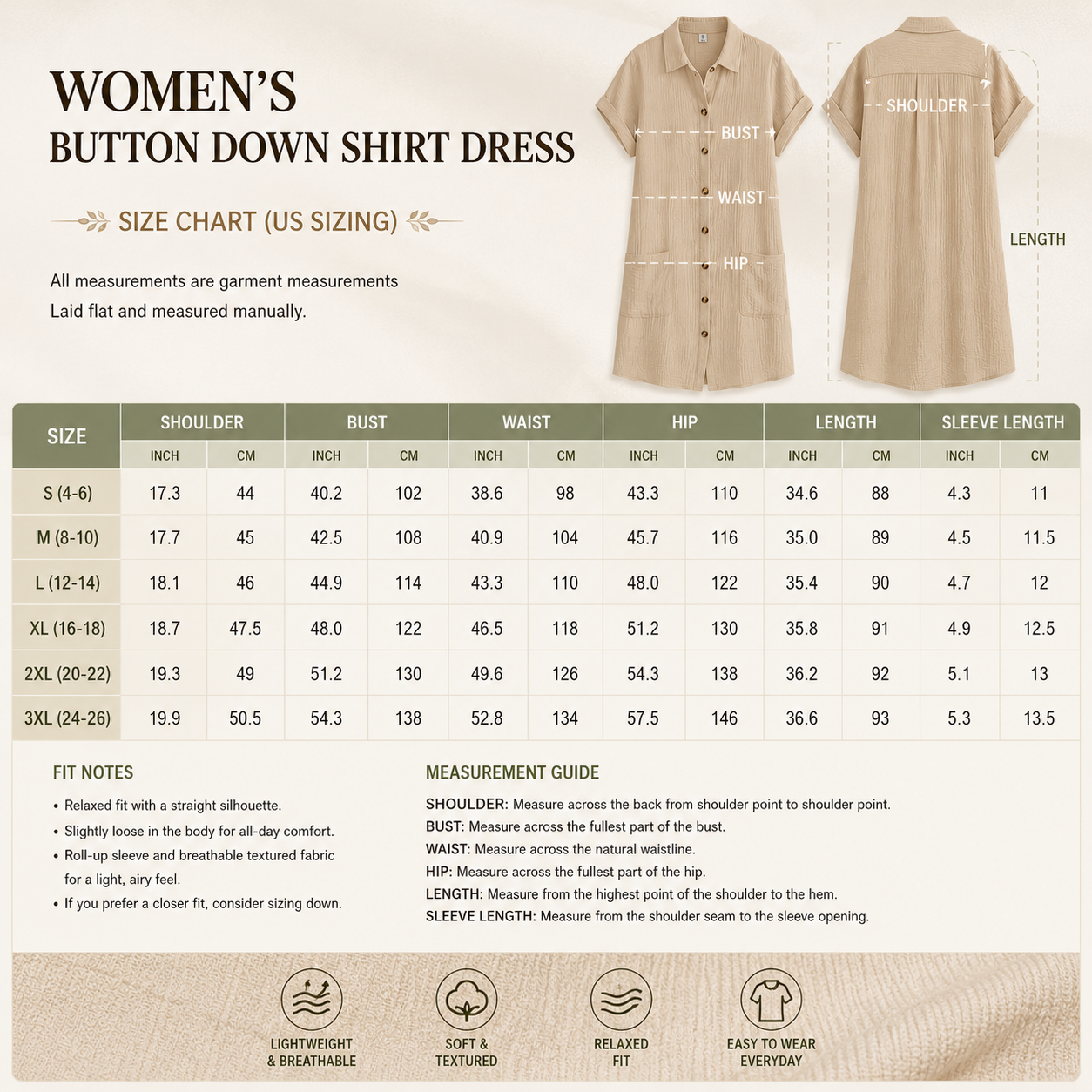 WOMEN'S
BUTTON DOWN SHIRT DRESS

SIZE CHART (US SIZING)

All measurements are garment measurements
Laid flat and measured manually.

BUST
WAIST
HIP
SHOULDER
LENGTH

| SIZE | SHOULDER INCH | SHOULDER CM | BUST INCH | BUST CM | WAIST INCH | WAIST CM | HIP INCH | HIP CM | LENGTH INCH | LENGTH CM | SLEEVE LENGTH INCH | SLEEVE LENGTH CM |
|---|---|---|---|---|---|---|---|---|---|---|---|---|
| S (4-6) | 17.3 | 44 | 40.2 | 102 | 38.6 | 98 | 43.3 | 110 | 34.6 | 88 | 4.3 | 11 |
| M (8-10) | 17.7 | 45 | 42.5 | 108 | 40.9 | 104 | 45.7 | 116 | 35.0 | 89 | 4.5 | 11.5 |
| L (12-14) | 18.1 | 46 | 44.9 | 114 | 43.3 | 110 | 48.0 | 122 | 35.4 | 90 | 4.7 | 12 |
| XL (16-18) | 18.7 | 47.5 | 48.0 | 122 | 46.5 | 118 | 51.2 | 130 | 35.8 | 91 | 4.9 | 12.5 |
| 2XL (20-22) | 19.3 | 49 | 51.2 | 130 | 49.6 | 126 | 54.3 | 138 | 36.2 | 92 | 5.1 | 13 |
| 3XL (24-26) | 19.9 | 50.5 | 54.3 | 138 | 52.8 | 134 | 57.5 | 146 | 36.6 | 93 | 5.3 | 13.5 |

FIT NOTES
• Relaxed fit with a straight silhouette.
• Slightly loose in the body for all-day comfort.
• Roll-up sleeve and breathable textured fabric for a light, airy feel.
• If you prefer a closer fit, consider sizing down.

MEASUREMENT GUIDE
SHOULDER: Measure across the back from shoulder point to shoulder point.
BUST: Measure across the fullest part of the bust.
WAIST: Measure across the natural waistline.
HIP: Measure across the fullest part of the hip.
LENGTH: Measure from the highest point of the shoulder to the hem.
SLEEVE LENGTH: Measure from the shoulder seam to the sleeve opening.

LIGHTWEIGHT & BREATHABLE
SOFT & TEXTURED
RELAXED FIT
EASY TO WEAR EVERYDAY